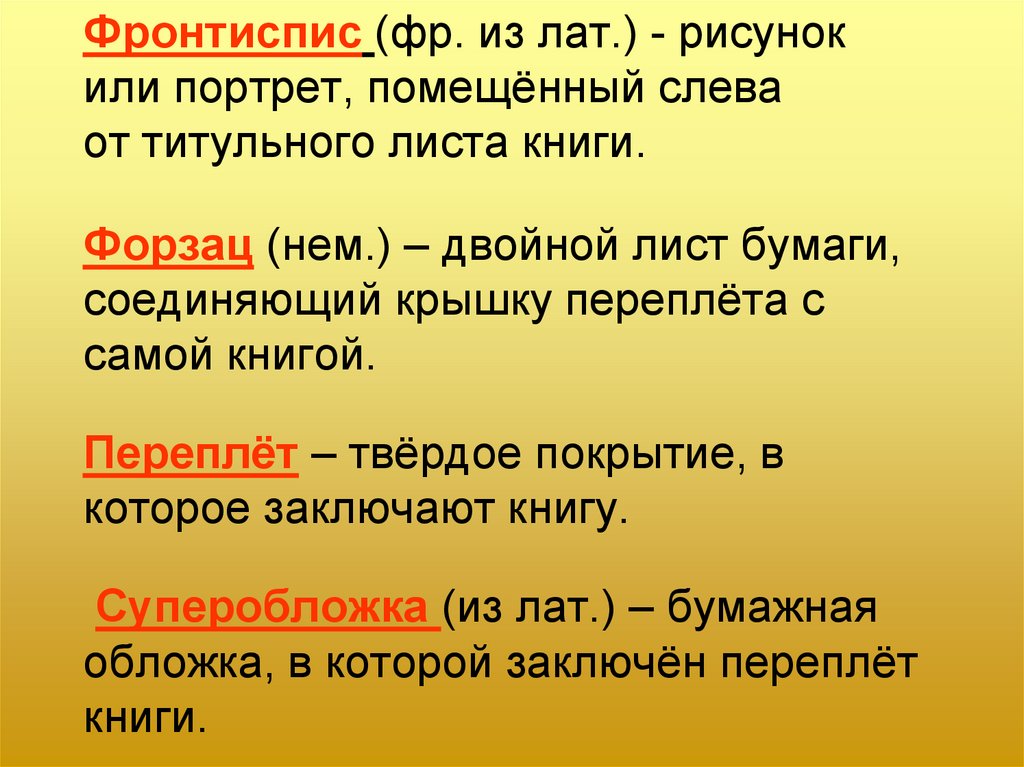 Фронтиспис (фр. из лат.) - рисунок или портрет, помещённый слева от титульного листа книги.

Форзац (нем.) – двойной лист бумаги, соединяющий крышку переплёта с самой книгой.

Переплёт – твёрдое покрытие, в которое заключают книгу.

Суперобложка (из лат.) – бумажная обложка, в которой заключён переплёт книги.